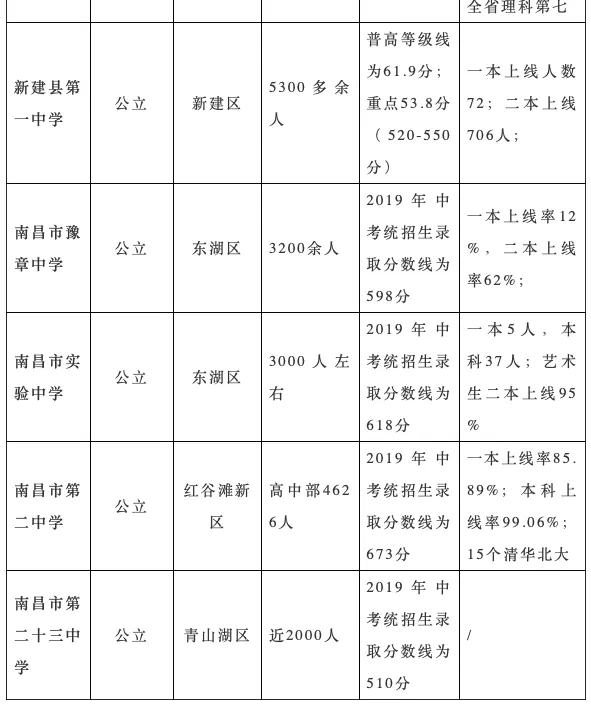 | | | | | | 全省理科第七 |
|---|---|---|---|---|---|
| 新建县第一中学 | 公立 | 新建区 | 5300多余人 | 普高等级线为61.9分；重点53.8分（520-550分） | 一本上线人数72；二本上线706人； |
| 南昌市豫章中学 | 公立 | 东湖区 | 3200余人 | 2019年中考统招生录取分数线为598分 | 一本上线率12%，二本上线率62%； |
| 南昌市实验中学 | 公立 | 东湖区 | 3000人左右 | 2019年中考统招生录取分数线为618分 | 一本5人，本科37人；艺术生二本上线95% |
| 南昌市第二中学 | 公立 | 红谷滩新区 | 高中部4626人 | 2019年中考统招生录取分数线为673分 | 一本上线率85.89%；本科上线率99.06%；15个清华北大 |
| 南昌市第二十三中学 | 公立 | 青山湖区 | 近2000人 | 2019年中考统招生录取分数线为510分 | / |